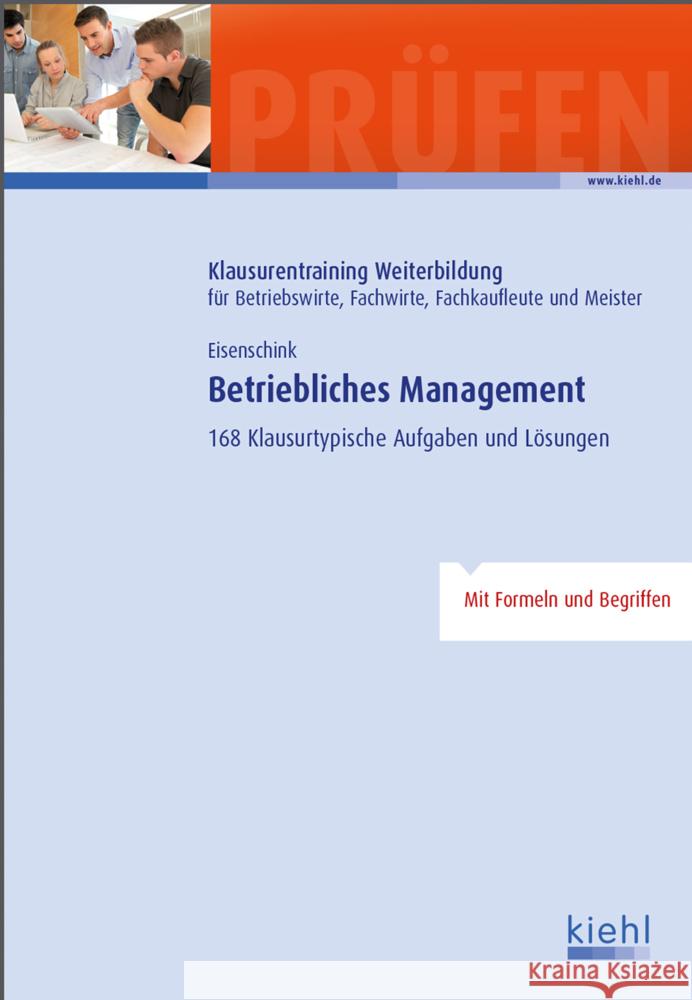 PRÜFEN

www.kiehl.de

Klausurentraining Weiterbildung
für Betriebswirte, Fachwirte, Fachkaufleute und Meister

Eisenschink

Betriebliches Management

168 Klausurtypische Aufgaben und Lösungen

Mit Formeln und Begriffen

kiehl